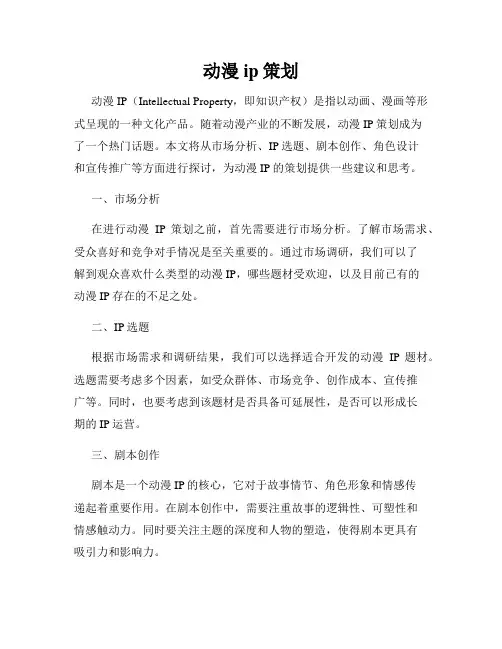 动漫 ip 策划

动漫 IP（Intellectual Property，即知识产权）是指以动画、漫画等形式呈现的一种文化产品。随着动漫产业的不断发展，动漫 IP 策划成为了一个热门话题。本文将从市场分析、IP 选题、剧本创作、角色设计和宣传推广等方面进行探讨，为动漫 IP 的策划提供一些建议和思考。

一、市场分析

在进行动漫 IP 策划之前，首先需要进行市场分析。了解市场需求、受众喜好和竞争对手情况是至关重要的。通过市场调研，我们可以了解到观众喜欢什么类型的动漫 IP，哪些题材受欢迎，以及目前已有的动漫 IP 存在的不足之处。

二、IP 选题

根据市场需求和调研结果，我们可以选择适合开发的动漫 IP 题材。选题需要考虑多个因素，如受众群体、市场竞争、创作成本、宣传推广等。同时，也要考虑到该题材是否具备可延展性，是否可以形成长期的 IP 运营。

三、剧本创作

剧本是一个动漫 IP 的核心，它对于故事情节、角色形象和情感传递起着重要作用。在剧本创作中，需要注重故事的逻辑性、可塑性和情感触动力。同时要关注主题的深度和人物的塑造，使得剧本更具有吸引力和影响力。